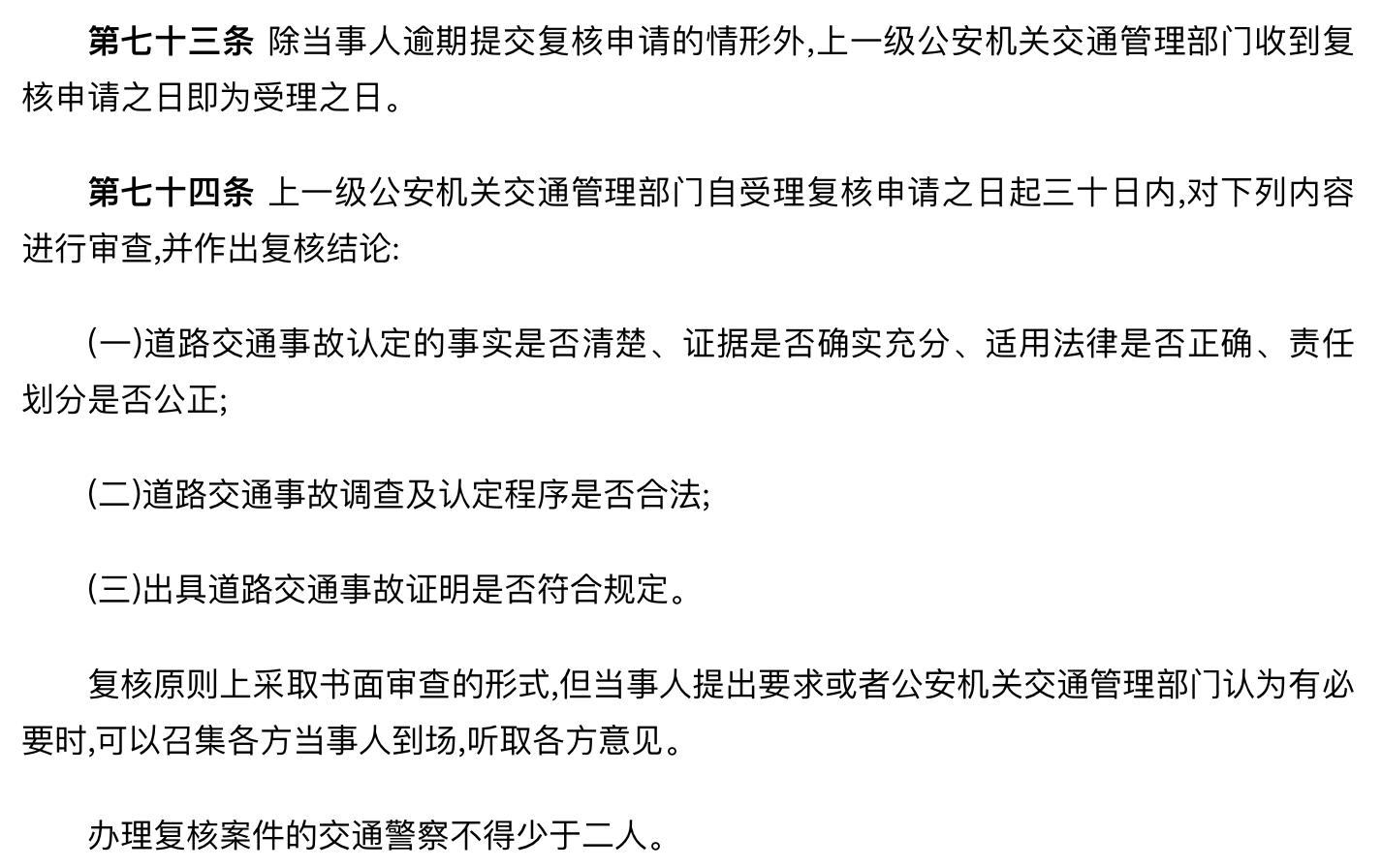 第七十三条 除当事人逾期提交复核申请的情形外,上一级公安机关交通管理部门收到复核申请之日即为受理之日。

第七十四条 上一级公安机关交通管理部门自受理复核申请之日起三十日内,对下列内容进行审查,并作出复核结论:

(一)道路交通事故认定的事实是否清楚、证据是否确实充分、适用法律是否正确、责任划分是否公正;

(二)道路交通事故调查及认定程序是否合法;

(三)出具道路交通事故证明是否符合规定。

复核原则上采取书面审查的形式,但当事人提出要求或者公安机关交通管理部门认为有必要时,可以召集各方当事人到场,听取各方意见。

办理复核案件的交通警察不得少于二人。